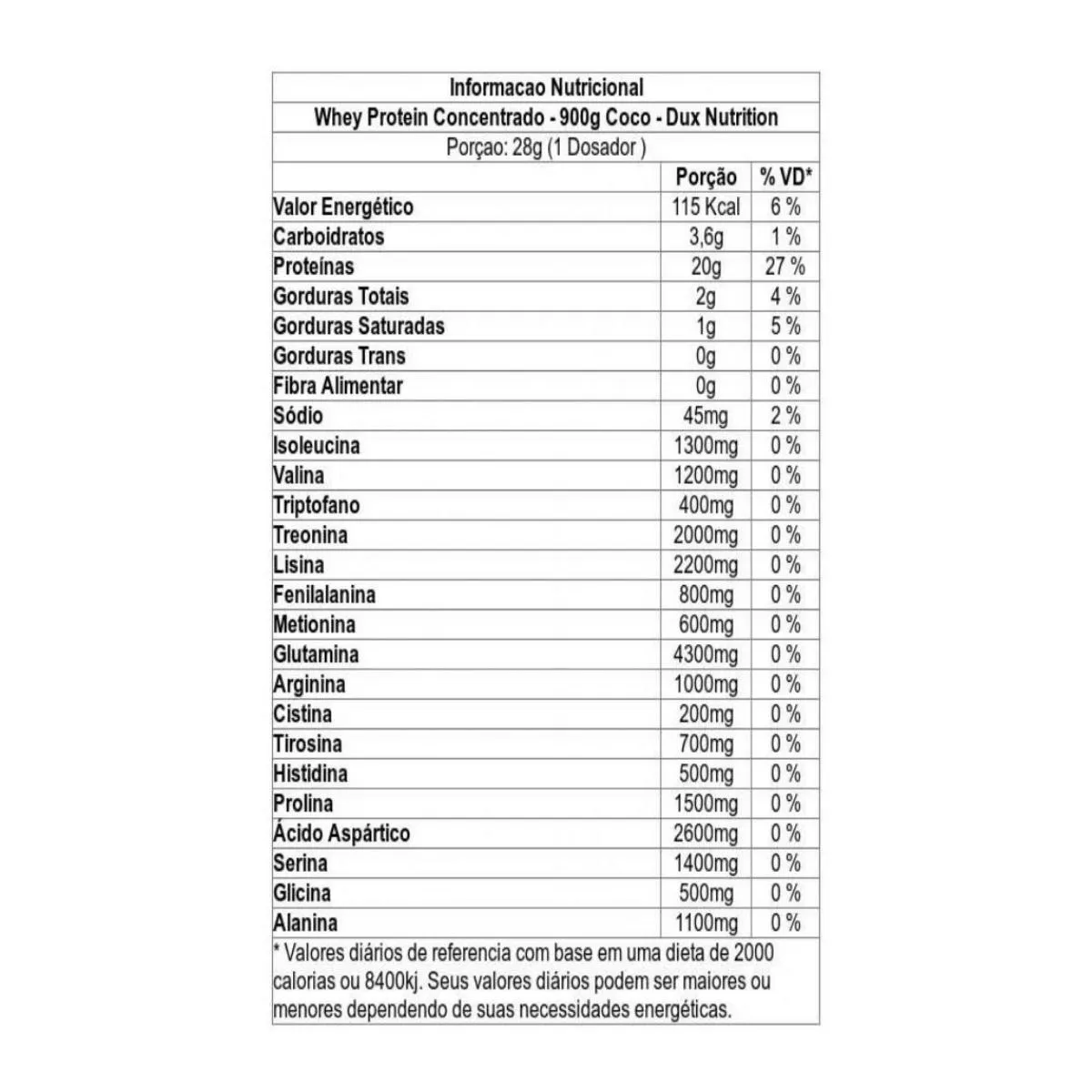 Informacao Nutricional

Whey Protein Concentrado - 900g Coco - Dux Nutrition

Porçao: 28g (1 Dosador )

| | Porção | % VD* |
|---|---|---|
| Valor Energético | 115 Kcal | 6 % |
| Carboidratos | 3,6g | 1 % |
| Proteínas | 20g | 27 % |
| Gorduras Totais | 2g | 4 % |
| Gorduras Saturadas | 1g | 5 % |
| Gorduras Trans | 0g | 0 % |
| Fibra Alimentar | 0g | 0 % |
| Sódio | 45mg | 2 % |
| Isoleucina | 1300mg | 0 % |
| Valina | 1200mg | 0 % |
| Triptofano | 400mg | 0 % |
| Treonina | 2000mg | 0 % |
| Lisina | 2200mg | 0 % |
| Fenilalanina | 800mg | 0 % |
| Metionina | 600mg | 0 % |
| Glutamina | 4300mg | 0 % |
| Arginina | 1000mg | 0 % |
| Cistina | 200mg | 0 % |
| Tirosina | 700mg | 0 % |
| Histidina | 500mg | 0 % |
| Prolina | 1500mg | 0 % |
| Ácido Aspártico | 2600mg | 0 % |
| Serina | 1400mg | 0 % |
| Glicina | 500mg | 0 % |
| Alanina | 1100mg | 0 % |

* Valores diários de referencia com base em uma dieta de 2000 calorias ou 8400kj. Seus valores diários podem ser maiores ou menores dependendo de suas necessidades energéticas.